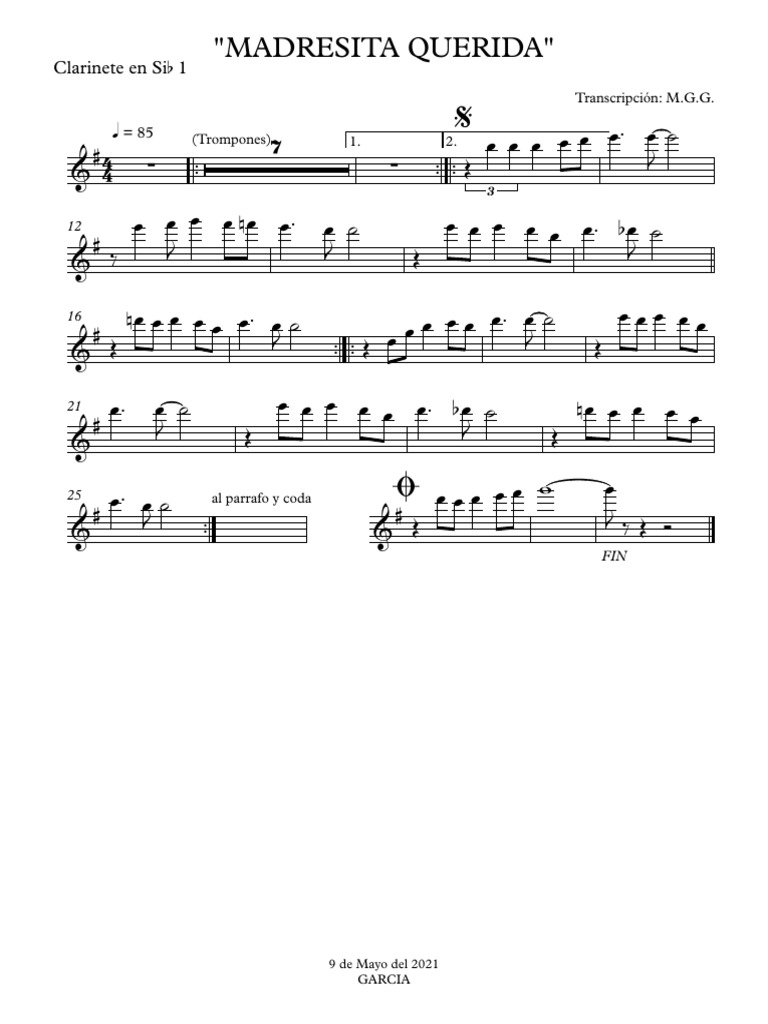 "MADRESITA QUERIDA"

Clarinete en Si♭ 1

Transcripción: M.G.G.

♩ = 85

(Trompones) 7

1.

2.

3

12

16

21

25

al parrafo y coda

FIN

9 de Mayo del 2021
GARCIA